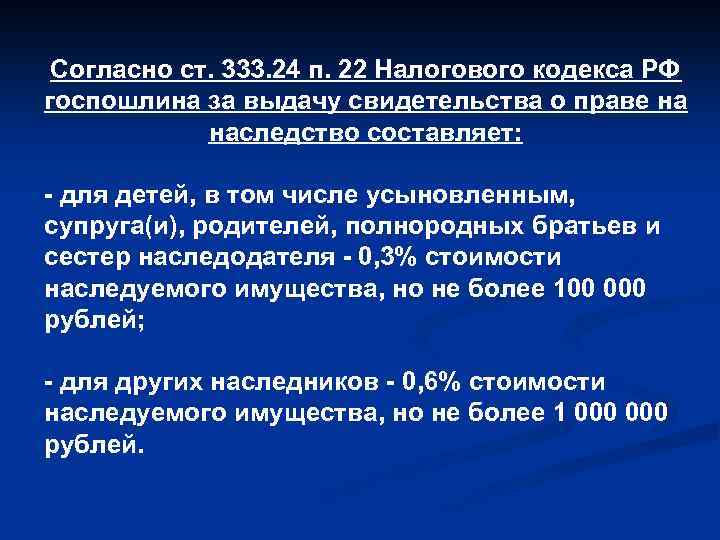 Согласно ст. 333.24 п. 22 Налогового кодекса РФ госпошлина за выдачу свидетельства о праве на наследство составляет:

- для детей, в том числе усыновленным, супруга(и), родителей, полнородных братьев и сестер наследодателя - 0,3% стоимости наследуемого имущества, но не более 100 000 рублей;

- для других наследников - 0,6% стоимости наследуемого имущества, но не более 1 000 000 рублей.